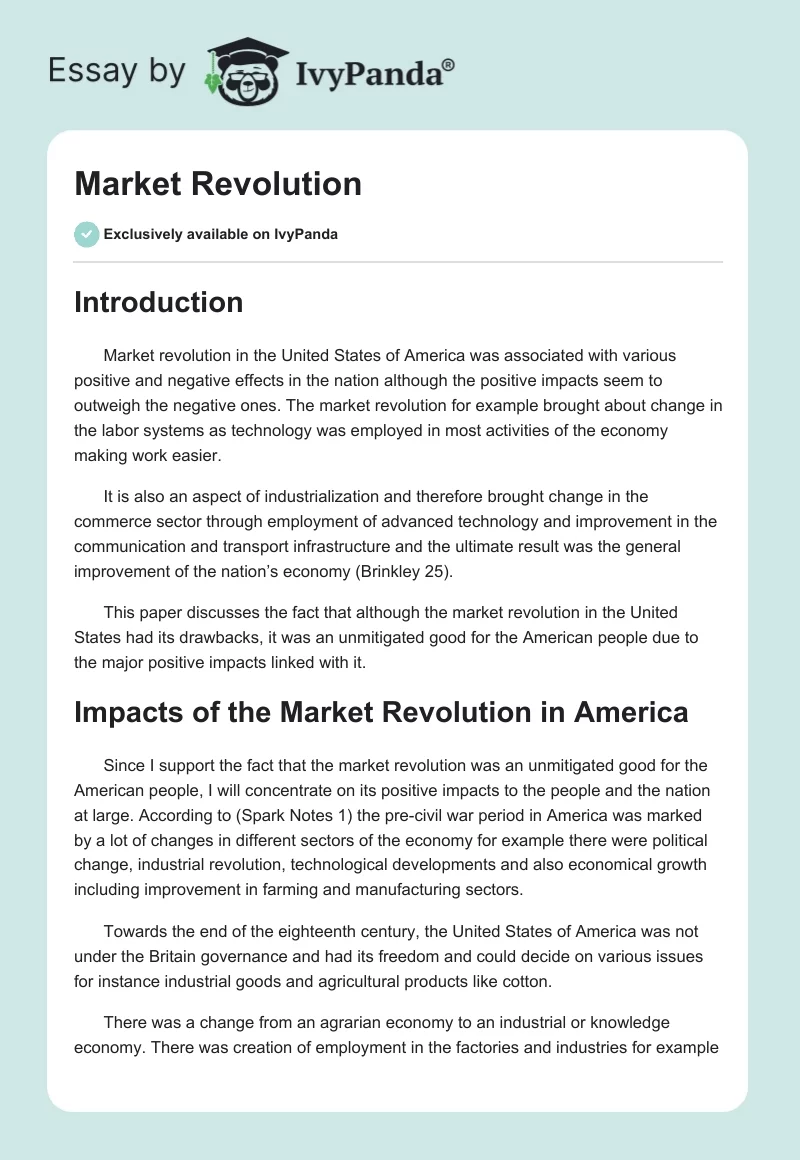 Essay by IvyPanda®

Market Revolution

Exclusively available on IvyPanda

Introduction

Market revolution in the United States of America was associated with various positive and negative effects in the nation although the positive impacts seem to outweigh the negative ones. The market revolution for example brought about change in the labor systems as technology was employed in most activities of the economy making work easier.

It is also an aspect of industrialization and therefore brought change in the commerce sector through employment of advanced technology and improvement in the communication and transport infrastructure and the ultimate result was the general improvement of the nation's economy (Brinkley 25).

This paper discusses the fact that although the market revolution in the United States had its drawbacks, it was an unmitigated good for the American people due to the major positive impacts linked with it.

Impacts of the Market Revolution in America

Since I support the fact that the market revolution was an unmitigated good for the American people, I will concentrate on its positive impacts to the people and the nation at large. According to (Spark Notes 1) the pre-civil war period in America was marked by a lot of changes in different sectors of the economy for example there were political change, industrial revolution, technological developments and also economical growth including improvement in farming and manufacturing sectors.

Towards the end of the eighteenth century, the United States of America was not under the Britain governance and had its freedom and could decide on various issues for instance industrial goods and agricultural products like cotton.

There was a change from an agrarian economy to an industrial or knowledge economy. There was creation of employment in the factories and industries for example